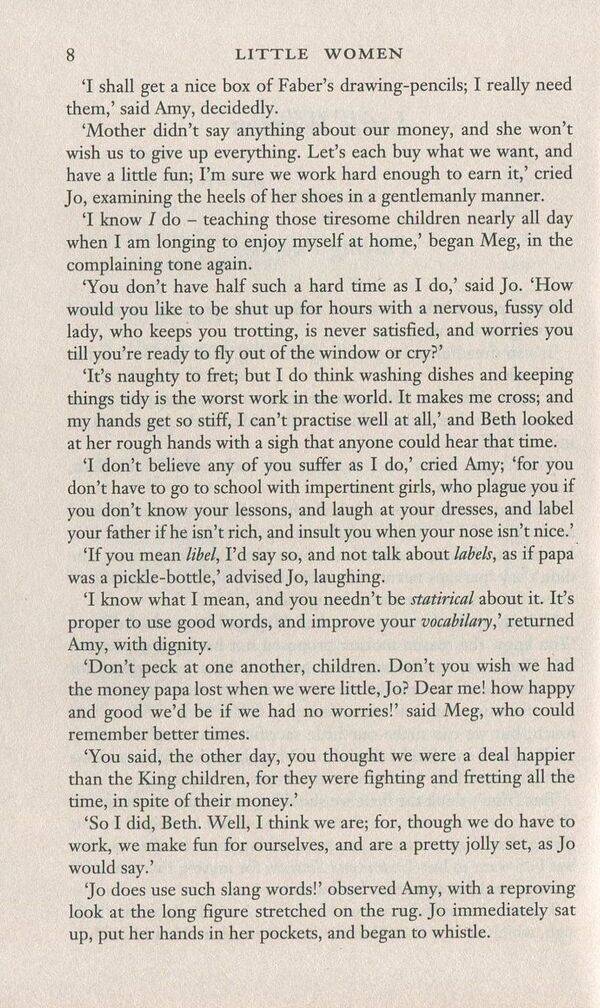 8 LITTLE WOMEN

'I shall get a nice box of Faber's drawing-pencils; I really need them,' said Amy, decidedly.

'Mother didn't say anything about our money, and she won't wish us to give up everything. Let's each buy what we want, and have a little fun; I'm sure we work hard enough to earn it,' cried Jo, examining the heels of her shoes in a gentlemanly manner.

'I know I do – teaching those tiresome children nearly all day when I am longing to enjoy myself at home,' began Meg, in the complaining tone again.

'You don't have half such a hard time as I do,' said Jo. 'How would you like to be shut up for hours with a nervous, fussy old lady, who keeps you trotting, is never satisfied, and worries you till you're ready to fly out of the window or cry?'

'It's naughty to fret; but I do think washing dishes and keeping things tidy is the worst work in the world. It makes me cross; and my hands get so stiff, I can't practise well at all,' and Beth looked at her rough hands with a sigh that anyone could hear that time.

'I don't believe any of you suffer as I do,' cried Amy; 'for you don't have to go to school with impertinent girls, who plague you if you don't know your lessons, and laugh at your dresses, and label your father if he isn't rich, and insult you when your nose isn't nice.'

'If you mean libel, I'd say so, and not talk about labels, as if papa was a pickle-bottle,' advised Jo, laughing.

'I know what I mean, and you needn't be statirical about it. It's proper to use good words, and improve your vocabilary,' returned Amy, with dignity.

'Don't peck at one another, children. Don't you wish we had the money papa lost when we were little, Jo? Dear me! how happy and good we'd be if we had no worries!' said Meg, who could remember better times.

'You said, the other day, you thought we were a deal happier than the King children, for they were fighting and fretting all the time, in spite of their money.'

'So I did, Beth. Well, I think we are; for, though we do have to work, we make fun for ourselves, and are a pretty jolly set, as Jo would say.'

'Jo does use such slang words!' observed Amy, with a reproving look at the long figure stretched on the rug. Jo immediately sat up, put her hands in her pockets, and began to whistle.